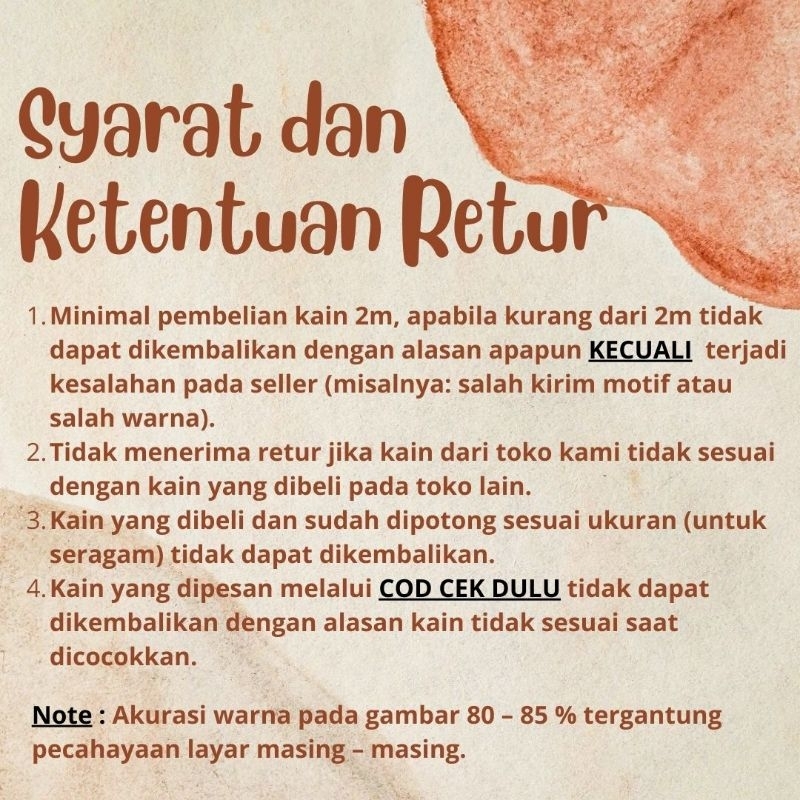 Syarat dan Ketentuan Retur

1. Minimal pembelian kain 2m, apabila kurang dari 2m tidak dapat dikembalikan dengan alasan apapun KECUALI terjadi kesalahan pada seller (misalnya: salah kirim motif atau salah warna).
2. Tidak menerima retur jika kain dari toko kami tidak sesuai dengan kain yang dibeli pada toko lain.
3. Kain yang dibeli dan sudah dipotong sesuai ukuran (untuk seragam) tidak dapat dikembalikan.
4. Kain yang dipesan melalui COD CEK DULU tidak dapat dikembalikan dengan alasan kain tidak sesuai saat dicocokkan.

Note : Akurasi warna pada gambar 80 – 85 % tergantung pecahayaan layar masing – masing.